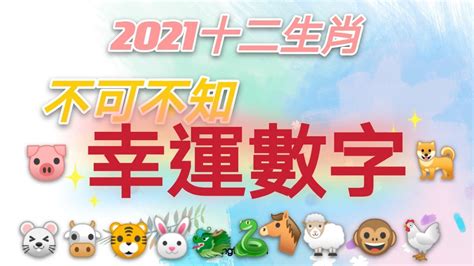 2021十二生肖

不可不知

幸運數字